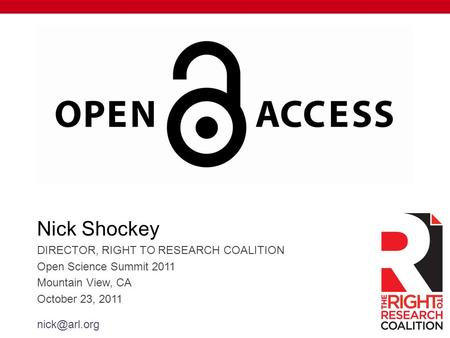 OPEN ACCESS

Nick Shockey
DIRECTOR, RIGHT TO RESEARCH COALITION
Open Science Summit 2011
Mountain View, CA
October 23, 2011

nick@arl.org

THE RIGHT TO RESEARCH COALITION